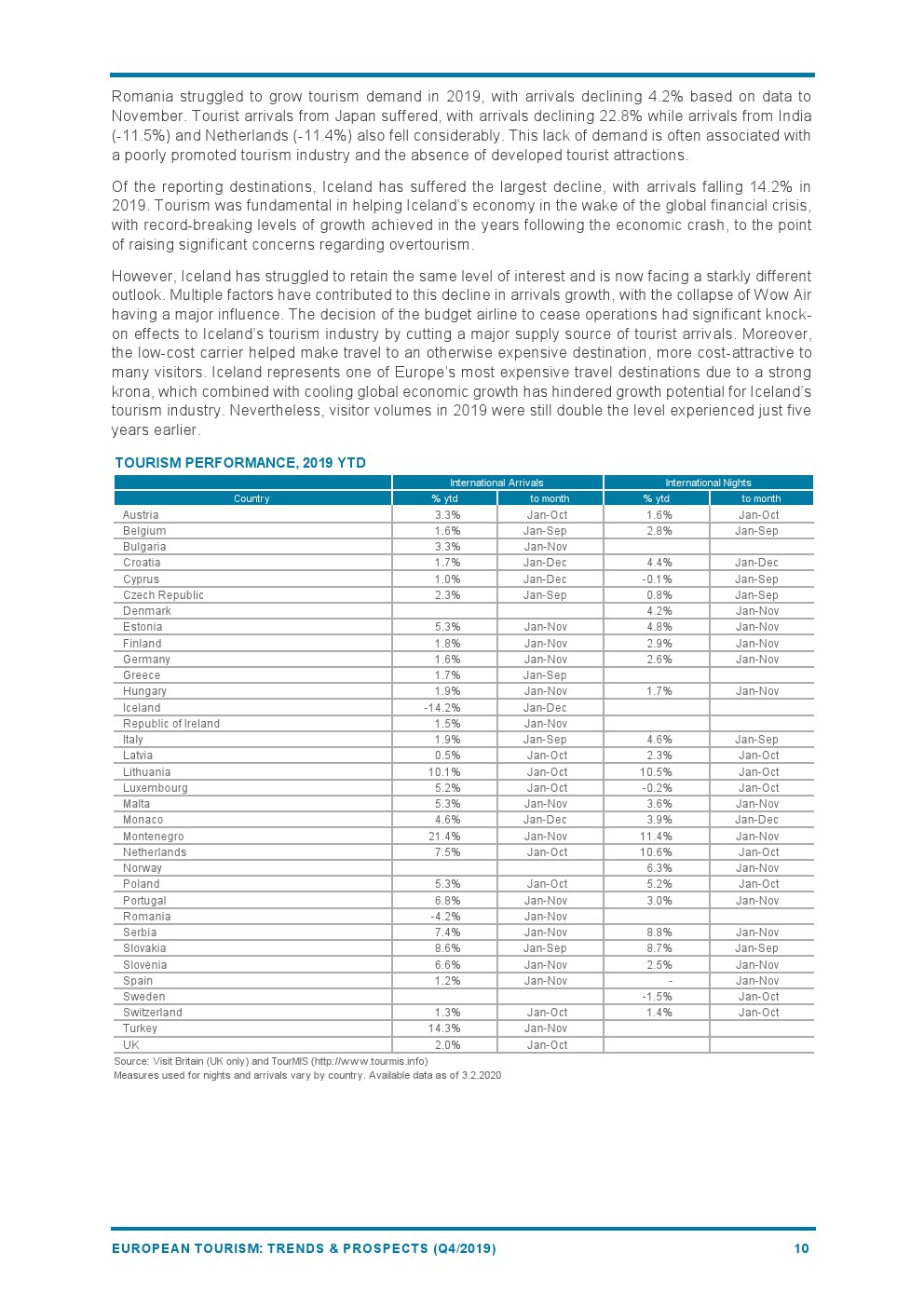 Romania struggled to grow tourism demand in 2019, with arrivals declining 4.2% based on data to November. Tourist arrivals from Japan suffered, with arrivals declining 22.8% while arrivals from India (-11.5%) and Netherlands (-11.4%) also fell considerably. This lack of demand is often associated with a poorly promoted tourism industry and the absence of developed tourist attractions.

Of the reporting destinations, Iceland has suffered the largest decline, with arrivals falling 14.2% in 2019. Tourism was fundamental in helping Iceland's economy in the wake of the global financial crisis, with record-breaking levels of growth achieved in the years following the economic crash, to the point of raising significant concerns regarding overtourism.

However, Iceland has struggled to retain the same level of interest and is now facing a starkly different outlook. Multiple factors have contributed to this decline in arrivals growth, with the collapse of Wow Air having a major influence. The decision of the budget airline to cease operations had significant knock-on effects to Iceland's tourism industry by cutting a major supply source of tourist arrivals. Moreover, the low-cost carrier helped make travel to an otherwise expensive destination, more cost-attractive to many visitors. Iceland represents one of Europe's most expensive travel destinations due to a strong krona, which combined with cooling global economic growth has hindered growth potential for Iceland's tourism industry. Nevertheless, visitor volumes in 2019 were still double the level experienced just five years earlier.

TOURISM PERFORMANCE, 2019 YTD

| | International Arrivals | | International Nights | |
|---|---|---|---|---|
| Country | % ytd | to month | % ytd | to month |
| Austria | 3.3% | Jan-Oct | 1.6% | Jan-Oct |
| Belgium | 1.6% | Jan-Sep | 2.8% | Jan-Sep |
| Bulgaria | 3.3% | Jan-Nov | | |
| Croatia | 1.7% | Jan-Dec | 4.4% | Jan-Dec |
| Cyprus | 1.0% | Jan-Dec | -0.1% | Jan-Sep |
| Czech Republic | 2.3% | Jan-Sep | 0.8% | Jan-Sep |
| Denmark | | | 4.2% | Jan-Nov |
| Estonia | 5.3% | Jan-Nov | 4.8% | Jan-Nov |
| Finland | 1.8% | Jan-Nov | 2.9% | Jan-Nov |
| Germany | 1.6% | Jan-Nov | 2.6% | Jan-Nov |
| Greece | 1.7% | Jan-Sep | | |
| Hungary | 1.9% | Jan-Nov | 1.7% | Jan-Nov |
| Iceland | -14.2% | Jan-Dec | | |
| Republic of Ireland | 1.5% | Jan-Nov | | |
| Italy | 1.9% | Jan-Sep | 4.6% | Jan-Sep |
| Latvia | 0.5% | Jan-Oct | 2.3% | Jan-Oct |
| Lithuania | 10.1% | Jan-Oct | 10.5% | Jan-Oct |
| Luxembourg | 5.2% | Jan-Oct | -0.2% | Jan-Oct |
| Malta | 5.3% | Jan-Nov | 3.6% | Jan-Nov |
| Monaco | 4.6% | Jan-Dec | 3.9% | Jan-Dec |
| Montenegro | 21.4% | Jan-Nov | 11.4% | Jan-Nov |
| Netherlands | 7.5% | Jan-Oct | 10.6% | Jan-Oct |
| Norway | | | 6.3% | Jan-Nov |
| Poland | 5.3% | Jan-Oct | 5.2% | Jan-Oct |
| Portugal | 6.8% | Jan-Nov | 3.0% | Jan-Nov |
| Romania | -4.2% | Jan-Nov | | |
| Serbia | 7.4% | Jan-Nov | 8.8% | Jan-Nov |
| Slovakia | 8.6% | Jan-Sep | 8.7% | Jan-Sep |
| Slovenia | 6.6% | Jan-Nov | 2.5% | Jan-Nov |
| Spain | 1.2% | Jan-Nov | - | Jan-Nov |
| Sweden | | | -1.5% | Jan-Oct |
| Switzerland | 1.3% | Jan-Oct | 1.4% | Jan-Oct |
| Turkey | 14.3% | Jan-Nov | | |
| UK | 2.0% | Jan-Oct | | |

Source: Visit Britain (UK only) and TourMIS (http://www.tourmis.info)
Measures used for nights and arrivals vary by country. Available data as of 3.2.2020

EUROPEAN TOURISM: TRENDS & PROSPECTS (Q4/2019) 10